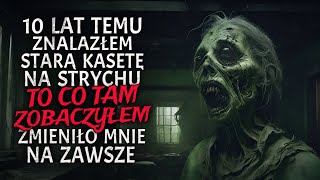 10 LAT TEMU ZNALAZŁEM STARĄ KASETĘ NA STRYCHU TO CO TAM ZOBACZYŁEM ZMIENIŁO MNIE NA ZAWSZE